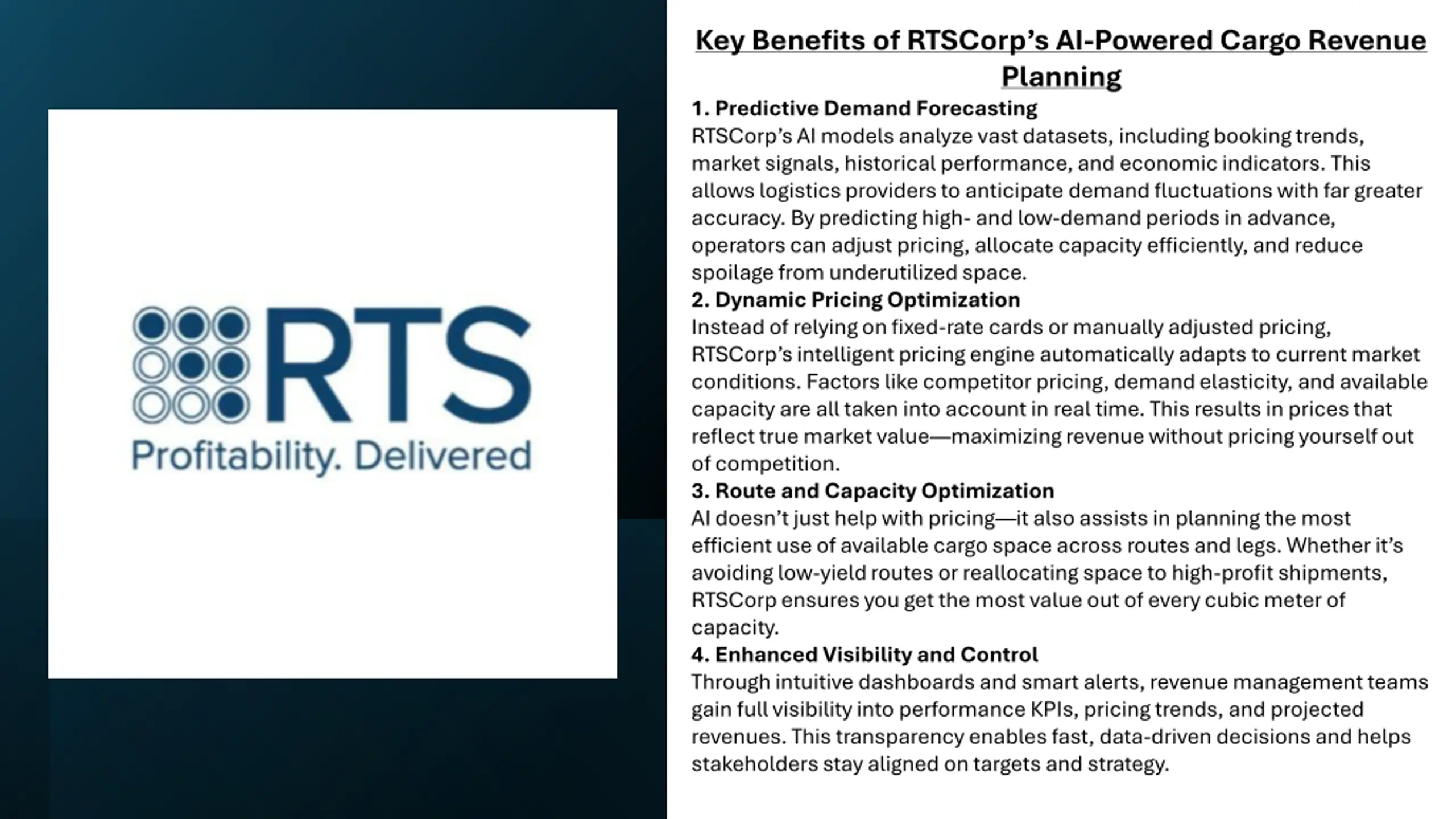 RTS
Profitability. Delivered

Key Benefits of RTSCorp's AI-Powered Cargo Revenue Planning

1. Predictive Demand Forecasting
RTSCorp's AI models analyze vast datasets, including booking trends, market signals, historical performance, and economic indicators. This allows logistics providers to anticipate demand fluctuations with far greater accuracy. By predicting high- and low-demand periods in advance, operators can adjust pricing, allocate capacity efficiently, and reduce spoilage from underutilized space.

2. Dynamic Pricing Optimization
Instead of relying on fixed-rate cards or manually adjusted pricing, RTSCorp's intelligent pricing engine automatically adapts to current market conditions. Factors like competitor pricing, demand elasticity, and available capacity are all taken into account in real time. This results in prices that reflect true market value—maximizing revenue without pricing yourself out of competition.

3. Route and Capacity Optimization
AI doesn't just help with pricing—it also assists in planning the most efficient use of available cargo space across routes and legs. Whether it's avoiding low-yield routes or reallocating space to high-profit shipments, RTSCorp ensures you get the most value out of every cubic meter of capacity.

4. Enhanced Visibility and Control
Through intuitive dashboards and smart alerts, revenue management teams gain full visibility into performance KPIs, pricing trends, and projected revenues. This transparency enables fast, data-driven decisions and helps stakeholders stay aligned on targets and strategy.